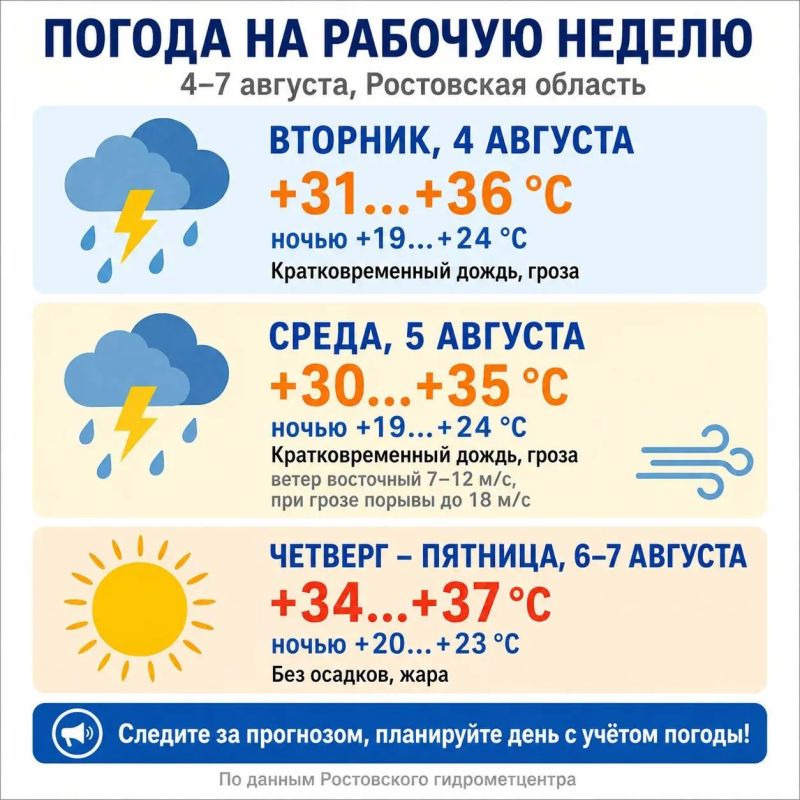 ПОГОДА НА РАБОЧУЮ НЕДЕЛЮ
4–7 августа, Ростовская область

ВТОРНИК, 4 АВГУСТА
+31...+36 °C
ночью +19...+24 °C
Кратковременный дождь, гроза

СРЕДА, 5 АВГУСТА
+30...+35 °C
ночью +19...+24 °C
Кратковременный дождь, гроза
ветер восточный 7–12 м/с,
при грозе порывы до 18 м/с

ЧЕТВЕРГ – ПЯТНИЦА, 6–7 АВГУСТА
+34...+37 °C
ночью +20...+23 °C
Без осадков, жара

Следите за прогнозом, планируйте день с учётом погоды!

По данным Ростовского гидрометцентра